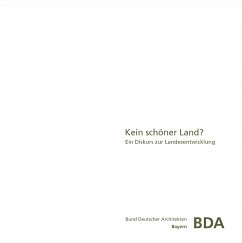 Kein schöner Land?
Ein Diskurs zur Landesentwicklung

Bund Deutscher Architekten
Bayern

BDA